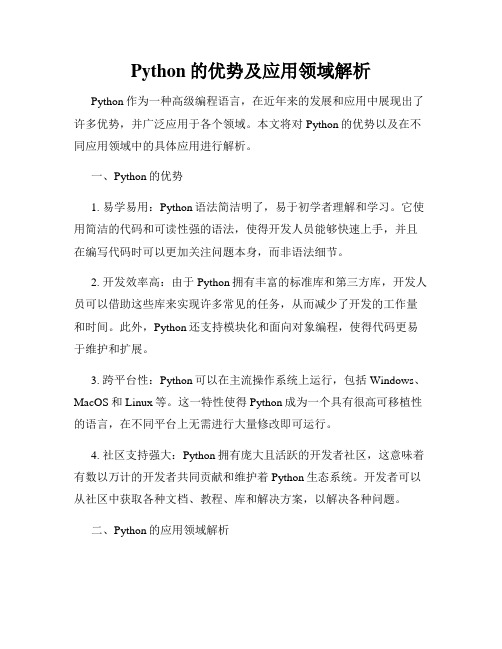 Python 的优势及应用领域解析

Python 作为一种高级编程语言，在近年来的发展和应用中展现出了许多优势，并广泛应用于各个领域。本文将对 Python 的优势以及在不同应用领域中的具体应用进行解析。

一、Python 的优势

1. 易学易用：Python 语法简洁明了，易于初学者理解和学习。它使用简洁的代码和可读性强的语法，使得开发人员能够快速上手，并且在编写代码时可以更加关注问题本身，而非语法细节。

2. 开发效率高：由于 Python 拥有丰富的标准库和第三方库，开发人员可以借助这些库来实现许多常见的任务，从而减少了开发的工作量和时间。此外，Python 还支持模块化和面向对象编程，使得代码更易于维护和扩展。

3. 跨平台性：Python 可以在主流操作系统上运行，包括 Windows、MacOS 和 Linux 等。这一特性使得 Python 成为一个具有很高可移植性的语言，在不同平台上无需进行大量修改即可运行。

4. 社区支持强大：Python 拥有庞大且活跃的开发者社区，这意味着有数以万计的开发者共同贡献和维护着 Python 生态系统。开发者可以从社区中获取各种文档、教程、库和解决方案，以解决各种问题。

二、Python 的应用领域解析